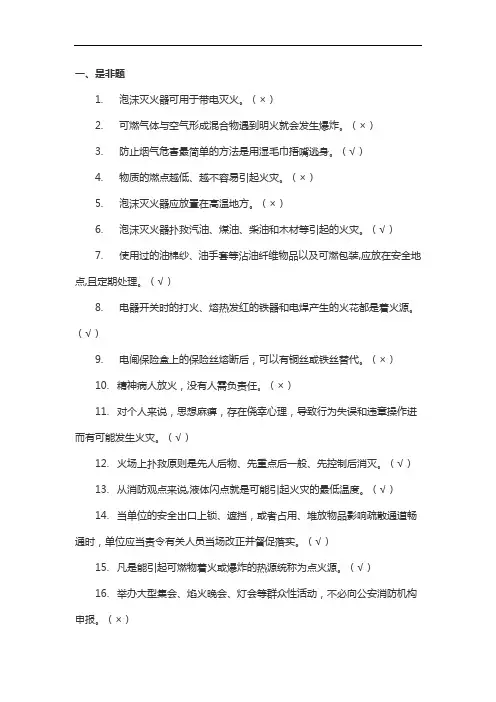 一、是非题

1. 泡沫灭火器可用于带电灭火。（×）

2. 可燃气体与空气形成混合物遇到明火就会发生爆炸。（×）

3. 防止烟气危害最简单的方法是用湿毛巾捂嘴逃身。（√）

4. 物质的燃点越低、越不容易引起火灾。（×）

5. 泡沫灭火器应放置在高温地方。（×）

6. 泡沫灭火器扑救汽油、煤油、柴油和木材等引起的火灾。（√）

7. 使用过的油棉纱、油手套等沾油纤维物品以及可燃包装,应放在安全地点,且定期处理。（√）

8. 电器开关时的打火、熔热发红的铁器和电焊产生的火花都是着火源。（√）

9. 电闸保险盒上的保险丝熔断后，可以有铜丝或铁丝替代。（×）

10. 精神病人放火，没有人需负责任。（×）

11. 对个人来说，思想麻痹，存在侥幸心理，导致行为失误和违章操作进而有可能发生火灾。（√）

12. 火场上扑救原则是先人后物、先重点后一般、先控制后消灭。（√）

13. 从消防观点来说,液体闪点就是可能引起火灾的最低温度。（√）

14. 当单位的安全出口上锁、遮挡，或者占用、堆放物品影响疏散通道畅通时，单位应当责令有关人员当场改正并督促落实。（√）

15. 凡是能引起可燃物着火或爆炸的热源统称为点火源。（√）

16. 举办大型集会、焰火晚会、灯会等群众性活动，不必向公安消防机构申报。（×）